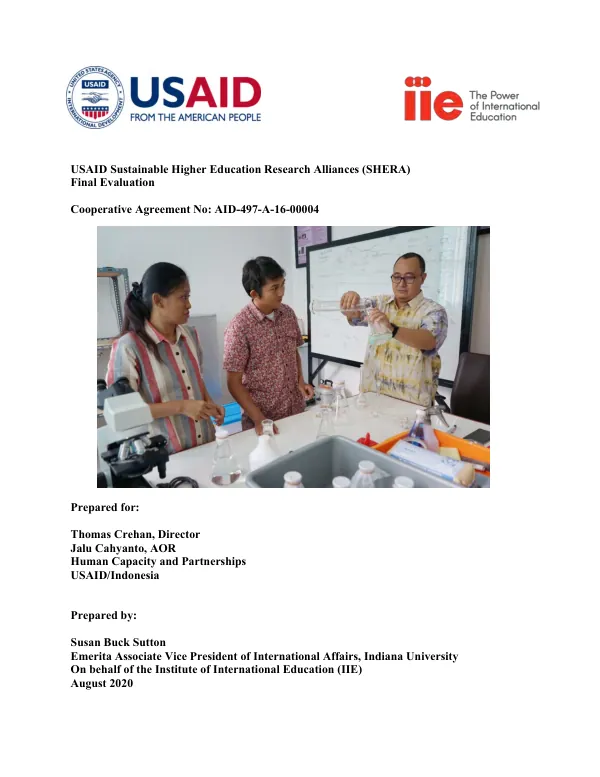 USAID
FROM THE AMERICAN PEOPLE

iie The Power of International Education

USAID Sustainable Higher Education Research Alliances (SHERA)
Final Evaluation

Cooperative Agreement No: AID-497-A-16-00004

Prepared for:

Thomas Crehan, Director
Jalu Cahyanto, AOR
Human Capacity and Partnerships
USAID/Indonesia

Prepared by:

Susan Buck Sutton
Emerita Associate Vice President of International Affairs, Indiana University
On behalf of the Institute of International Education (IIE)
August 2020